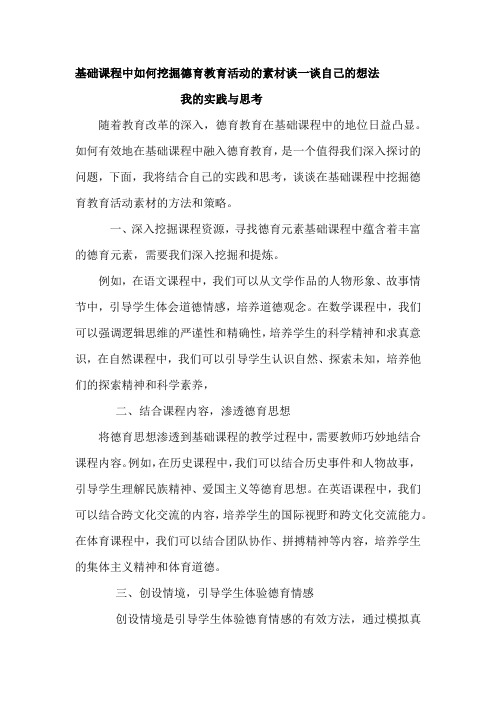 基础课程中如何挖掘德育教育活动的素材谈一谈自己的想法

我的实践与思考

随着教育改革的深入，德育教育在基础课程中的地位日益凸显。如何有效地在基础课程中融入德育教育，是一个值得我们深入探讨的问题，下面，我将结合自己的实践和思考，谈谈在基础课程中挖掘德育教育活动素材的方法和策略。

一、深入挖掘课程资源，寻找德育元素基础课程中蕴含着丰富的德育元素，需要我们深入挖掘和提炼。

例如，在语文课程中，我们可以从文学作品的人物形象、故事情节中，引导学生体会道德情感，培养道德观念。在数学课程中，我们可以强调逻辑思维的严谨性和精确性，培养学生的科学精神和求真意识，在自然课程中，我们可以引导学生认识自然、探索未知，培养他们的探索精神和科学素养，

二、结合课程内容，渗透德育思想

将德育思想渗透到基础课程的教学过程中，需要教师巧妙地结合课程内容。例如，在历史课程中，我们可以结合历史事件和人物故事，引导学生理解民族精神、爱国主义等德育思想。在英语课程中，我们可以结合跨文化交流的内容，培养学生的国际视野和跨文化交流能力。在体育课程中，我们可以结合团队协作、拼搏精神等内容，培养学生的集体主义精神和体育道德。

三、创设情境，引导学生体验德育情感

创设情境是引导学生体验德育情感的有效方法，通过模拟真